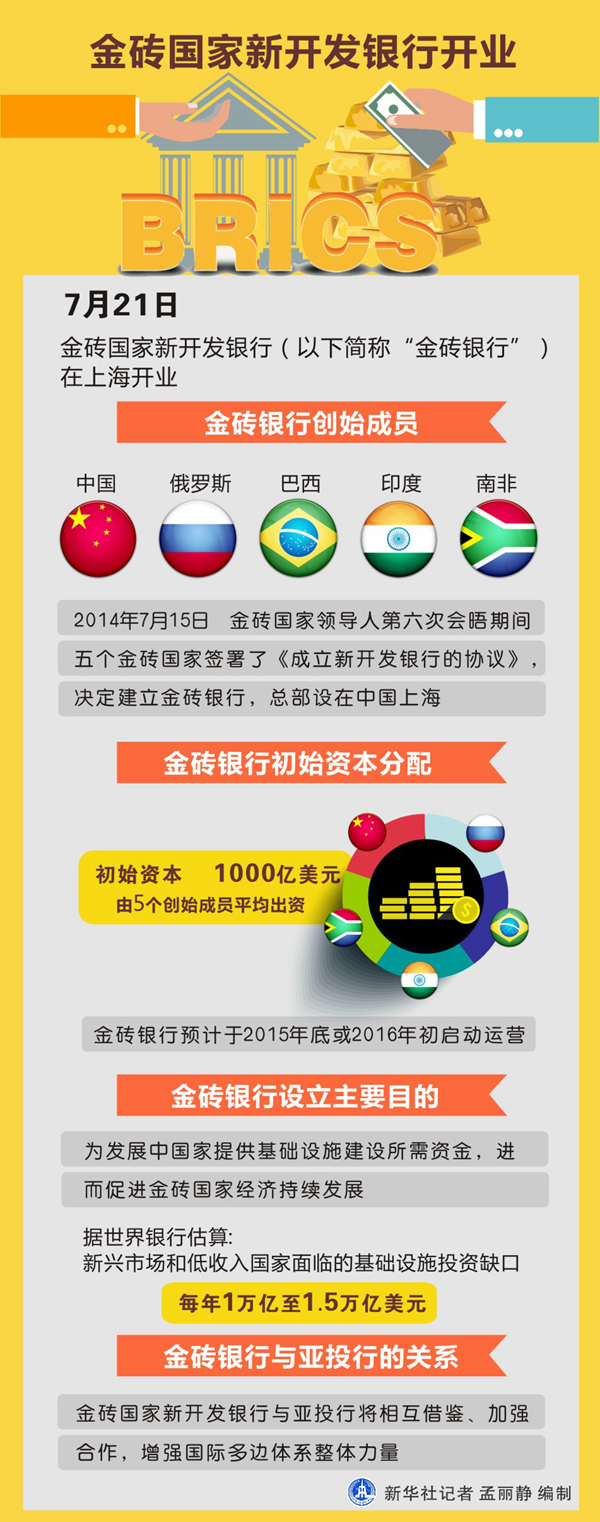 金砖国家新开发银行开业

BRICS

7月21日

金砖国家新开发银行（以下简称“金砖银行”）在上海开业

金砖银行创始成员

中国 俄罗斯 巴西 印度 南非

2014年7月15日 金砖国家领导人第六次会晤期间五个金砖国家签署了《成立新开发银行的协议》，决定建立金砖银行，总部设在中国上海

金砖银行初始资本分配

初始资本 1000亿美元
由5个创始成员平均出资

金砖银行预计于2015年底或2016年初启动运营

金砖银行设立主要目的

为发展中国家提供基础设施建设所需资金，进而促进金砖国家经济持续发展

据世界银行估算:
新兴市场和低收入国家面临的基础设施投资缺口

每年1万亿至1.5万亿美元

金砖银行与亚投行的关系

金砖国家新开发银行与亚投行将相互借鉴、加强合作，增强国际多边体系整体力量

新华社记者 孟丽静 编制